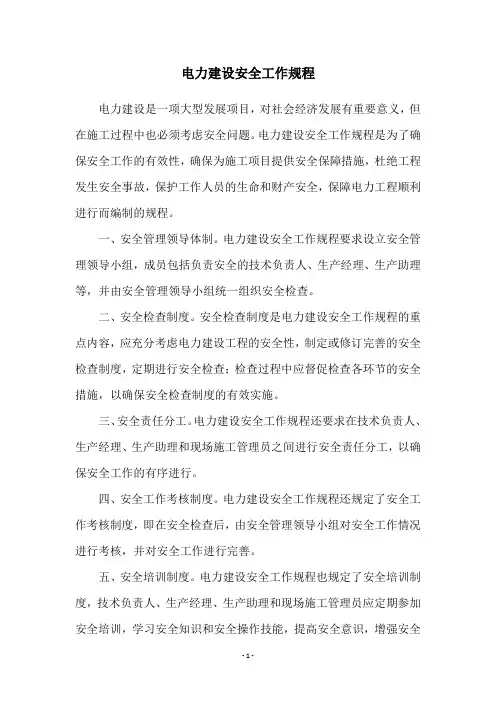 电力建设安全工作规程

电力建设是一项大型发展项目，对社会经济发展有重要意义，但在施工过程中也必须考虑安全问题。电力建设安全工作规程是为了确保安全工作的有效性，确保为施工项目提供安全保障措施，杜绝工程发生安全事故，保护工作人员的生命和财产安全，保障电力工程顺利进行而编制的规程。

一、安全管理领导体制。电力建设安全工作规程要求设立安全管理领导小组，成员包括负责安全的技术负责人、生产经理、生产助理等，并由安全管理领导小组统一组织安全检查。

二、安全检查制度。安全检查制度是电力建设安全工作规程的重点内容，应充分考虑电力建设工程的安全性，制定或修订完善的安全检查制度，定期进行安全检查；检查过程中应督促检查各环节的安全措施，以确保安全检查制度的有效实施。

三、安全责任分工。电力建设安全工作规程还要求在技术负责人、生产经理、生产助理和现场施工管理员之间进行安全责任分工，以确保安全工作的有序进行。

四、安全工作考核制度。电力建设安全工作规程还规定了安全工作考核制度，即在安全检查后，由安全管理领导小组对安全工作情况进行考核，并对安全工作进行完善。

五、安全培训制度。电力建设安全工作规程也规定了安全培训制度，技术负责人、生产经理、生产助理和现场施工管理员应定期参加安全培训，学习安全知识和安全操作技能，提高安全意识，增强安全

- 1 -